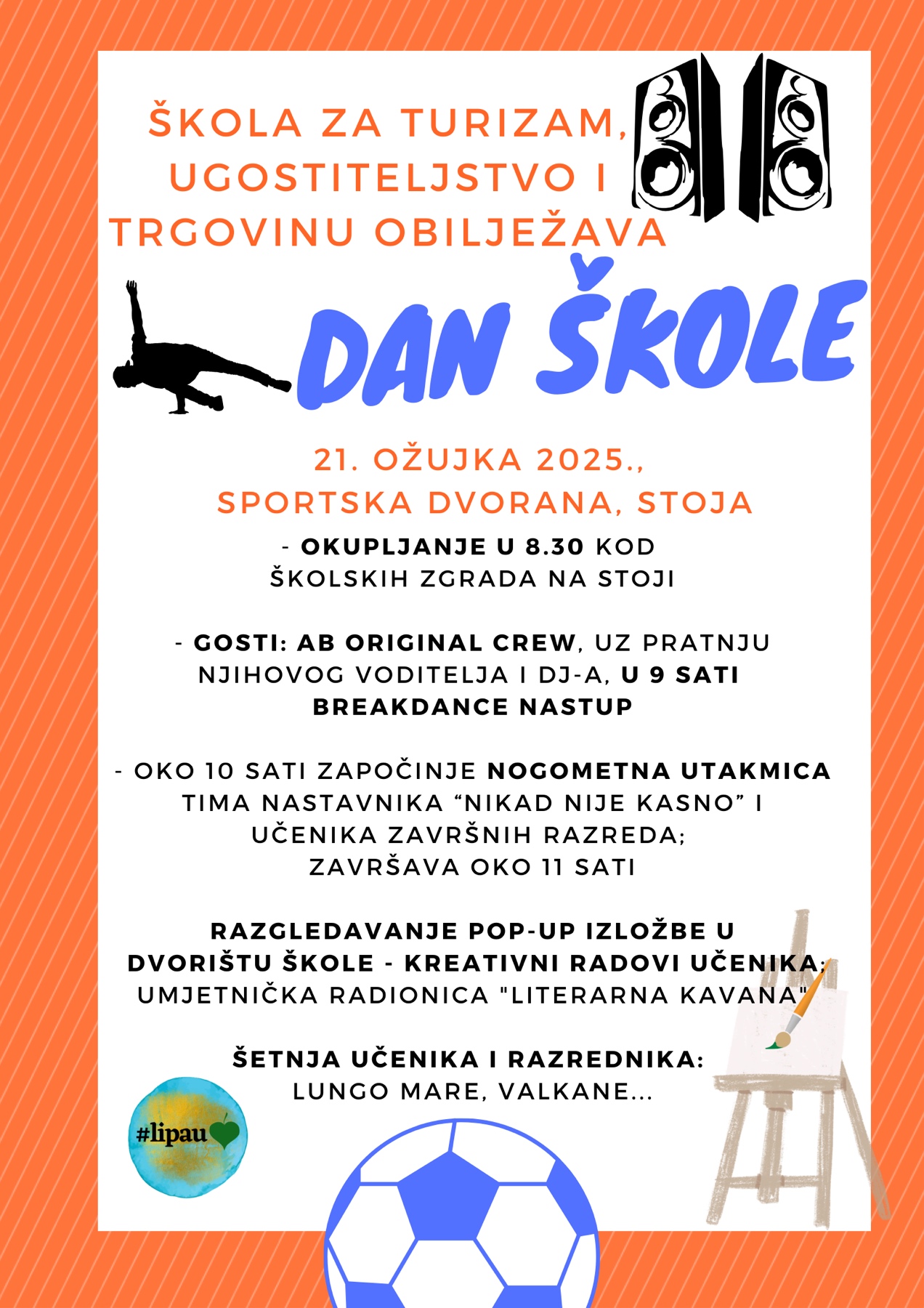 ŠKOLA ZA TURIZAM, UGOSTITELJSTVO I TRGOVINU OBILJEŽAVA

DAN ŠKOLE

21. OŽUJKA 2025., SPORTSKA DVORANA, STOJA

- OKUPLJANJE U 8.30 KOD ŠKOLSKIH ZGRADA NA STOJI

- GOSTI: AB ORIGINAL CREW, UZ PRATNJU NJIHOVOG VODITELJA I DJ-A, U 9 SATI BREAKDANCE NASTUP

- OKO 10 SATI ZAPOČINJE NOGOMETNA UTAKMICA TIMA NASTAVNIKA “NIKAD NIJE KASNO” I UČENIKA ZAVRŠNIH RAZREDA; ZAVRŠAVA OKO 11 SATI

RAZGLEDAVANJE POP-UP IZLOŽBE U DVORIŠTU ŠKOLE - KREATIVNI RADOVI UČENIKA; UMJETNIČKA RADIONICA "LITERARNA KAVANA"

ŠETNJA UČENIKA I RAZREDNIKA: LUNGO MARE, VALKANE...

#lipau